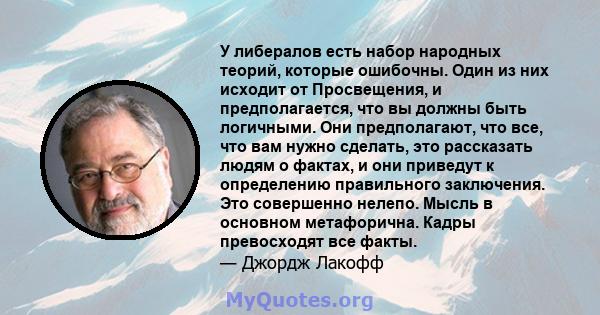 У либералов есть набор народных теорий, которые ошибочны. Один из них исходит от Просвещения, и предполагается, что вы должны быть логичными. Они предполагают, что все, что вам нужно сделать, это рассказать людям о фактах, и они приведут к определению правильного заключения. Это совершенно нелепо. Мысль в основном метафорична. Кадры превосходят все факты.
— Джордж Лакофф

MyQuotes.org